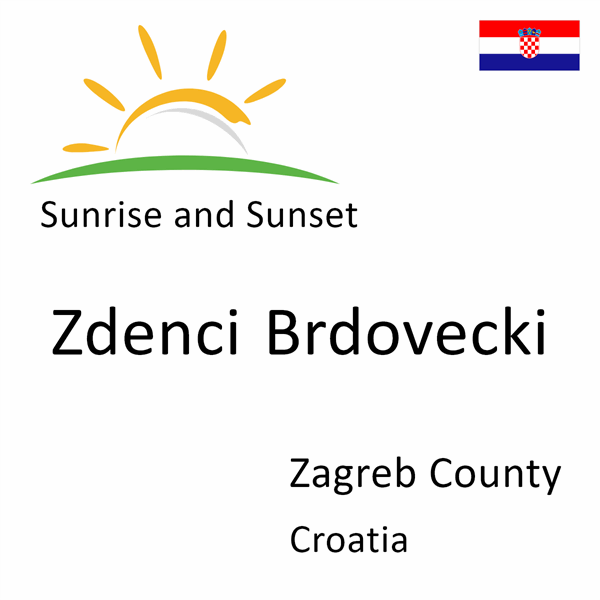 Sunrise and Sunset

Zdenci Brdovecki

Zagreb County

Croatia